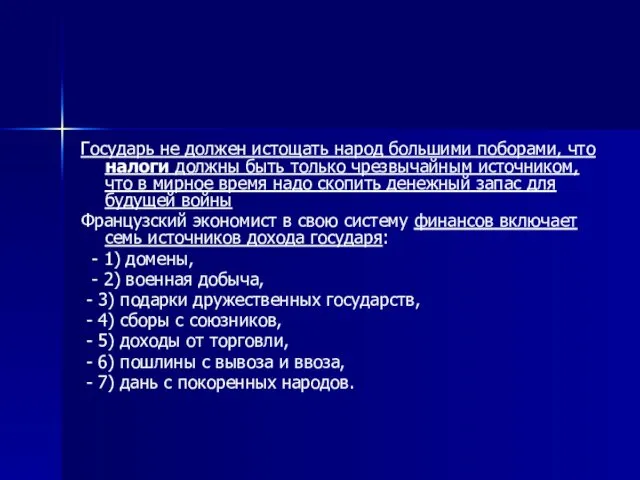 Государь не должен истощать народ большими поборами, что налоги должны быть только чрезвычайным источником, что в мирное время надо скопить денежный запас для будущей войны

Французский экономист в свою систему финансов включает семь источников дохода государя:

- 1) домены,
- 2) военная добыча,
- 3) подарки дружественных государств,
- 4) сборы с союзников,
- 5) доходы от торговли,
- 6) пошлины с вывоза и ввоза,
- 7) дань с покоренных народов.